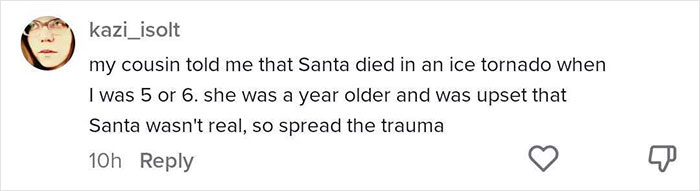 kazi_isolt

my cousin told me that Santa died in an ice tornado when I was 5 or 6. she was a year older and was upset that Santa wasn't real, so spread the trauma

10h Reply